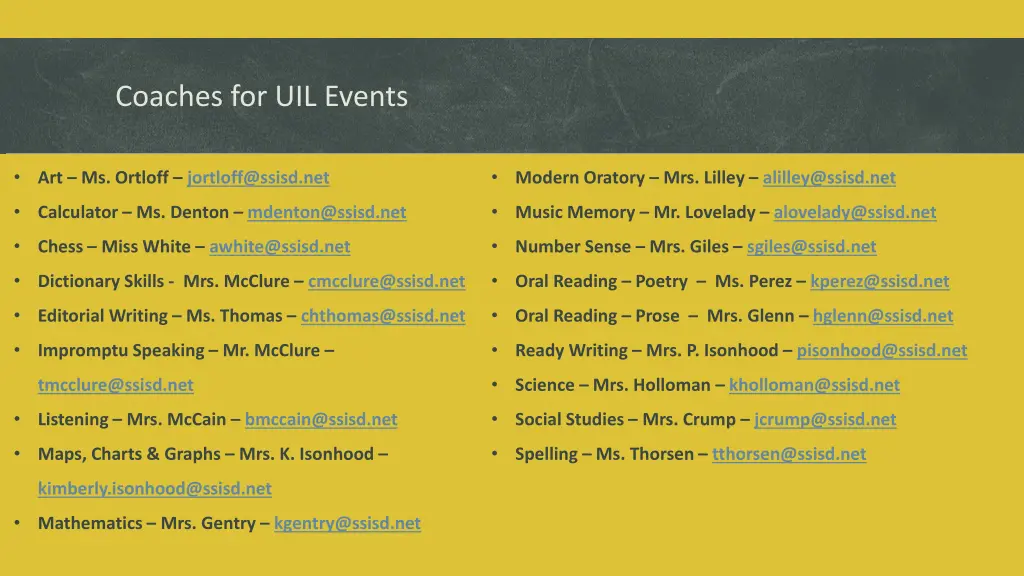 Coaches for UIL Events

• Art – Ms. Ortloff – jortloff@ssisd.net
• Calculator – Ms. Denton – mdenton@ssisd.net
• Chess – Miss White – awhite@ssisd.net
• Dictionary Skills - Mrs. McClure – cmcclure@ssisd.net
• Editorial Writing – Ms. Thomas – chthomas@ssisd.net
• Impromptu Speaking – Mr. McClure – tmcclure@ssisd.net
• Listening – Mrs. McCain – bmccain@ssisd.net
• Maps, Charts & Graphs – Mrs. K. Isonhood – kimberly.isonhood@ssisd.net
• Mathematics – Mrs. Gentry – kgentry@ssisd.net

• Modern Oratory – Mrs. Lilley – alilley@ssisd.net
• Music Memory – Mr. Lovelady – alovelady@ssisd.net
• Number Sense – Mrs. Giles – sgiles@ssisd.net
• Oral Reading – Poetry – Ms. Perez – kperez@ssisd.net
• Oral Reading – Prose – Mrs. Glenn – hglenn@ssisd.net
• Ready Writing – Mrs. P. Isonhood – pisonhood@ssisd.net
• Science – Mrs. Holloman – kholloman@ssisd.net
• Social Studies – Mrs. Crump – jcrump@ssisd.net
• Spelling – Ms. Thorsen – tthorsen@ssisd.net